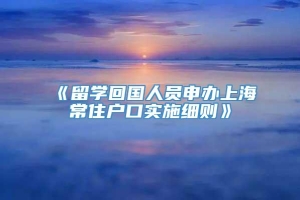 《留学回国人员申办上海常住户口实施细则》